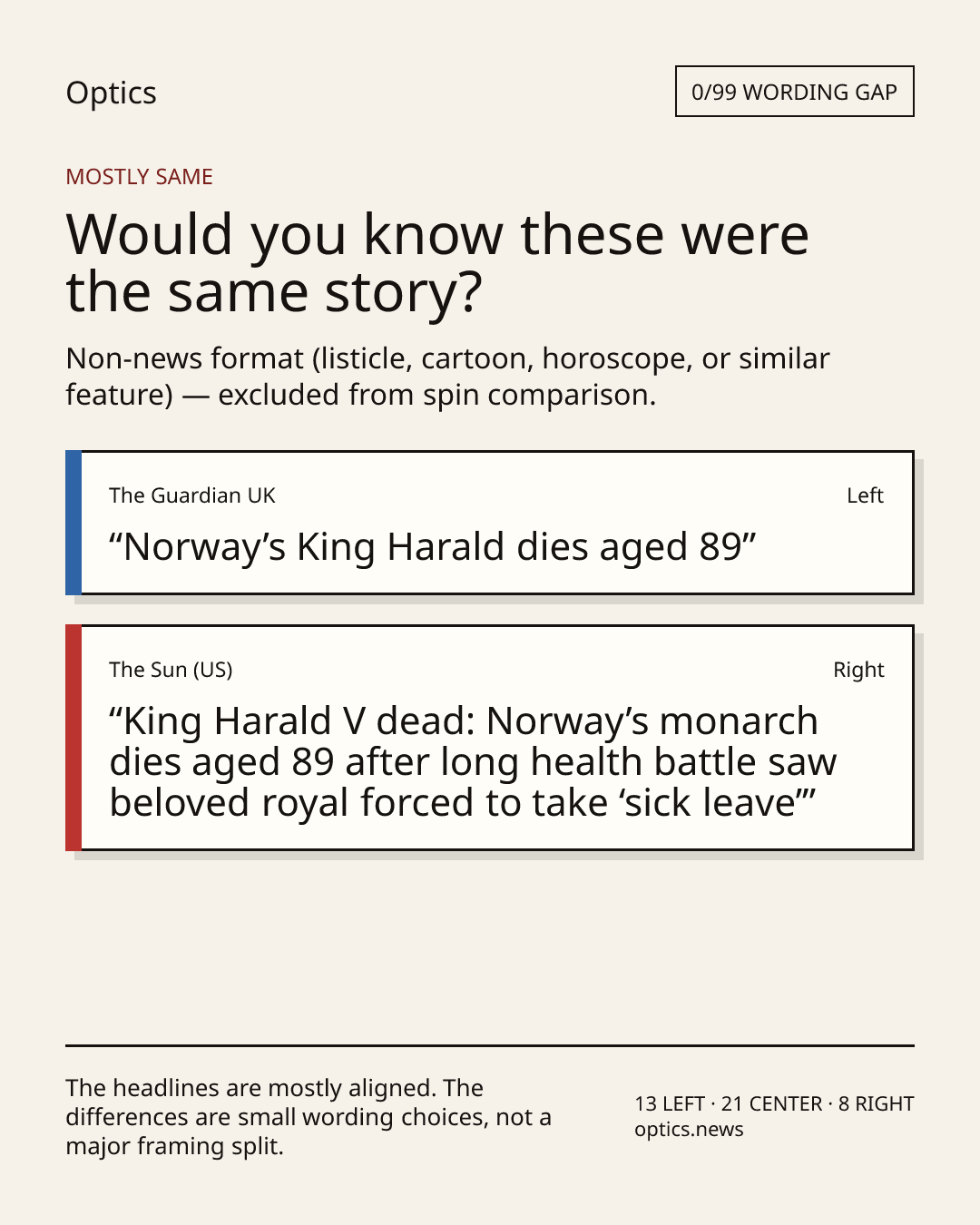 Optics

0/99 WORDING GAP

MOSTLY SAME

Would you know these were the same story?

Non-news format (listicle, cartoon, horoscope, or similar feature) — excluded from spin comparison.

The Guardian UK

Left

“Norway’s King Harald dies aged 89”

The Sun (US)

Right

“King Harald V dead: Norway’s monarch dies aged 89 after long health battle saw beloved royal forced to take ‘sick leave’”

The headlines are mostly aligned. The differences are small wording choices, not a major framing split.

13 LEFT · 21 CENTER · 8 RIGHT
optics.news